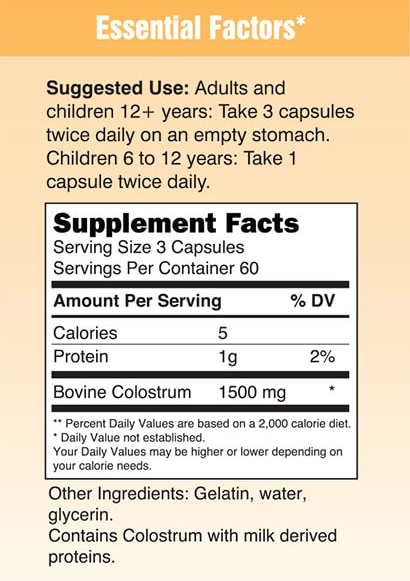 Essential Factors*

Suggested Use: Adults and children 12+ years: Take 3 capsules twice daily on an empty stomach. Children 6 to 12 years: Take 1 capsule twice daily.

Supplement Facts
Serving Size 3 Capsules
Servings Per Container 60

| Amount Per Serving | | % DV |
|---|---|---|
| Calories | 5 | |
| Protein | 1g | 2% |
| Bovine Colostrum | 1500 mg | * |

** Percent Daily Values are based on a 2,000 calorie diet.
* Daily Value not established.
Your Daily Values may be higher or lower depending on your calorie needs.

Other Ingredients: Gelatin, water, glycerin.
Contains Colostrum with milk derived proteins.